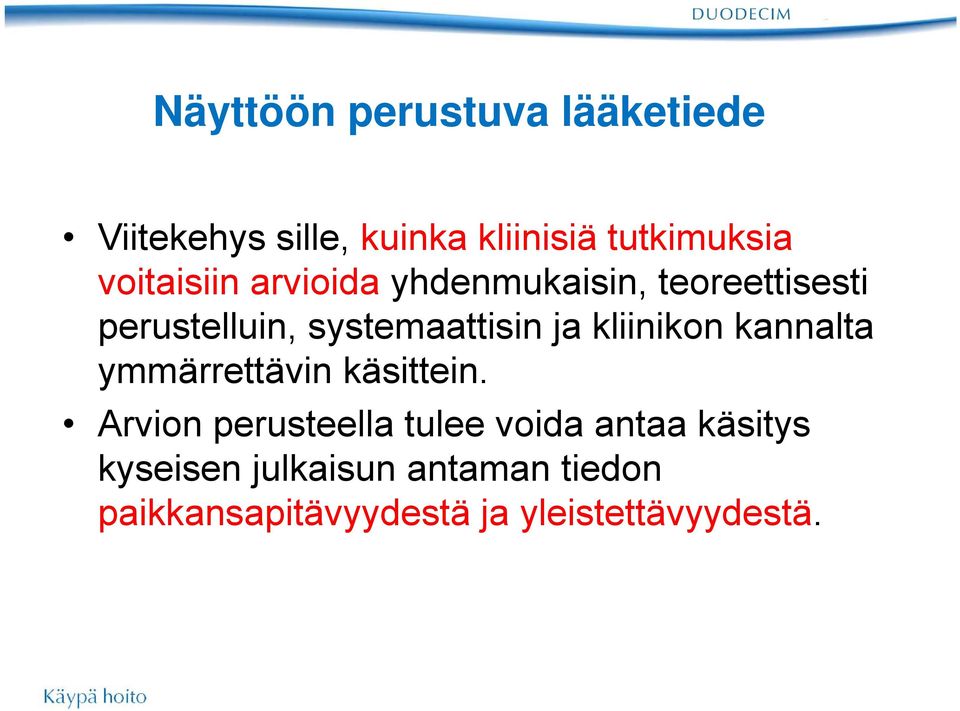 DUODECIM

Näyttöön perustuva lääketiede

• Viitekehys sille, kuinka kliinisiä tutkimuksia voitaisiin arvioida yhdenmukaisin, teoreettisesti perustelluin, systemaattisin ja kliinikon kannalta ymmärrettävin käsittein.

• Arvion perusteella tulee voida antaa käsitys kyseisen julkaisun antaman tiedon paikkansapitävyydestä ja yleistettävyydestä.

Käypä hoito